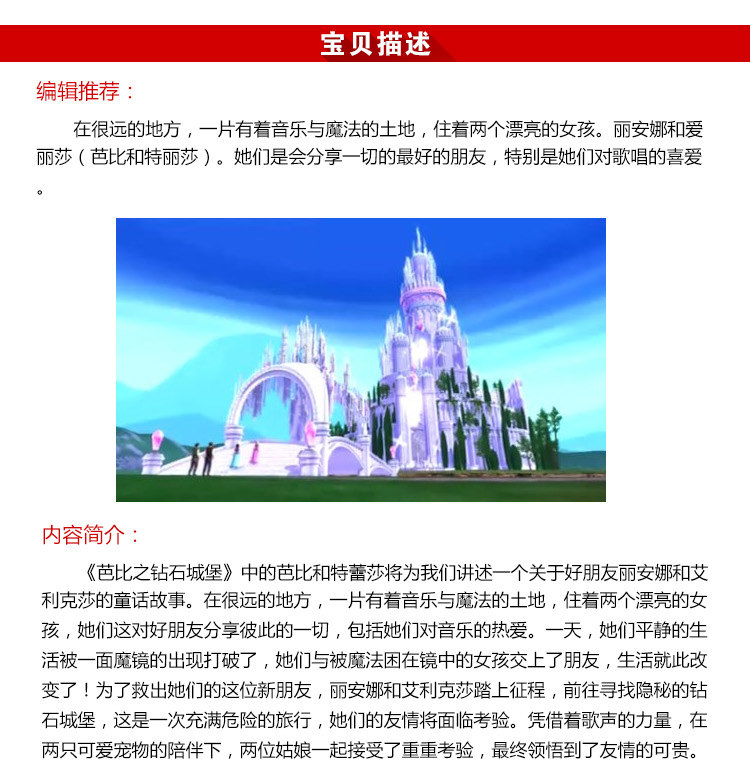 宝贝描述

编辑推荐：

在很远的地方，一片有着音乐与魔法的土地，住着两个漂亮的女孩。丽安娜和爱丽莎（芭比和特丽莎）。她们是会分享一切的最好的朋友，特别是她们对歌唱的喜爱。

内容简介：

《芭比之钻石城堡》中的芭比和特蕾莎将为我们讲述一个关于好朋友丽安娜和艾利克莎的童话故事。在很远的地方，一片有着音乐与魔法的土地，住着两个漂亮的女孩，她们这对好朋友分享彼此的一切，包括她们对音乐的热爱。一天，她们平静的生活被一面魔镜的出现打破了，她们与被魔法困在镜中的女孩交上了朋友，生活就此改变了！为了救出她们的这位新朋友，丽安娜和艾利克莎踏上征程，前往寻找隐秘的钻石城堡，这是一次充满危险的旅行，她们的友情将面临考验。凭借着歌声的力量，在两只可爱宠物的陪伴下，两位姑娘一起接受了重重考验，最终领悟到了友情的可贵。